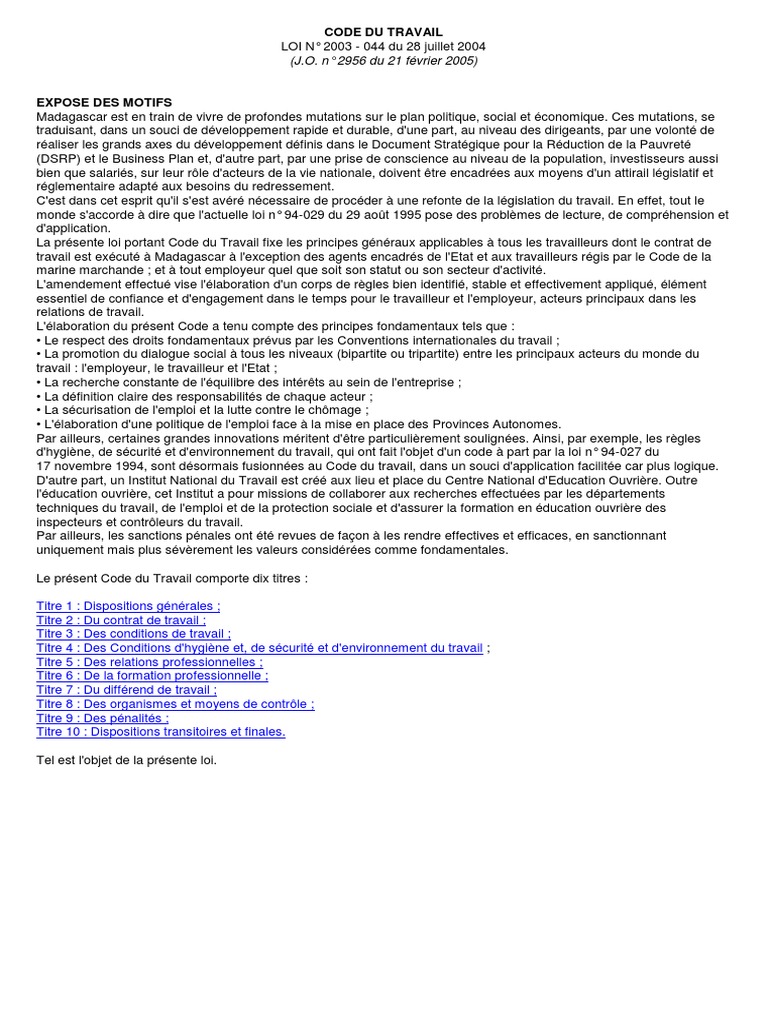 CODE DU TRAVAIL
LOI N° 2003 - 044 du 28 juillet 2004
(J.O. n° 2956 du 21 février 2005)

EXPOSE DES MOTIFS
Madagascar est en train de vivre de profondes mutations sur le plan politique, social et économique. Ces mutations, se traduisant, dans un souci de développement rapide et durable, d'une part, au niveau des dirigeants, par une volonté de réaliser les grands axes du développement définis dans le Document Stratégique pour la Réduction de la Pauvreté (DSRP) et le Business Plan et, d'autre part, par une prise de conscience au niveau de la population, investisseurs aussi bien que salariés, sur leur rôle d'acteurs de la vie nationale, doivent être encadrées aux moyens d'un attirail législatif et réglementaire adapté aux besoins du redressement.
C'est dans cet esprit qu'il s'est avéré nécessaire de procéder à une refonte de la législation du travail. En effet, tout le monde s'accorde à dire que l'actuelle loi n° 94-029 du 29 août 1995 pose des problèmes de lecture, de compréhension et d'application.
La présente loi portant Code du Travail fixe les principes généraux applicables à tous les travailleurs dont le contrat de travail est exécuté à Madagascar à l'exception des agents encadrés de l'Etat et aux travailleurs régis par le Code de la marine marchande ; et à tout employeur quel que soit son statut ou son secteur d'activité.
L'amendement effectué vise l'élaboration d'un corps de règles bien identifié, stable et effectivement appliqué, élément essentiel de confiance et d'engagement dans le temps pour le travailleur et l'employeur, acteurs principaux dans les relations de travail.
L'élaboration du présent Code a tenu compte des principes fondamentaux tels que :
• Le respect des droits fondamentaux prévus par les Conventions internationales du travail ;
• La promotion du dialogue social à tous les niveaux (bipartite ou tripartite) entre les principaux acteurs du monde du travail : l'employeur, le travailleur et l'Etat ;
• La recherche constante de l'équilibre des intérêts au sein de l'entreprise ;
• La définition claire des responsabilités de chaque acteur ;
• La sécurisation de l'emploi et la lutte contre le chômage ;
• L'élaboration d'une politique de l'emploi face à la mise en place des Provinces Autonomes.
Par ailleurs, certaines grandes innovations méritent d'être particulièrement soulignées. Ainsi, par exemple, les règles d'hygiène, de sécurité et d'environnement du travail, qui ont fait l'objet d'un code à part par la loi n° 94-027 du 17 novembre 1994, sont désormais fusionnées au Code du travail, dans un souci d'application facilitée car plus logique.
D'autre part, un Institut National du Travail est créé aux lieu et place du Centre National d'Education Ouvrière. Outre l'éducation ouvrière, cet Institut a pour missions de collaborer aux recherches effectuées par les départements techniques du travail, de l'emploi et de la protection sociale et d'assurer la formation en éducation ouvrière des inspecteurs et contrôleurs du travail.
Par ailleurs, les sanctions pénales ont été revues de façon à les rendre effectives et efficaces, en sanctionnant uniquement mais plus sévèrement les valeurs considérées comme fondamentales.

Le présent Code du Travail comporte dix titres :

Titre 1 : Dispositions générales ;
Titre 2 : Du contrat de travail ;
Titre 3 : Des conditions de travail ;
Titre 4 : Des Conditions d'hygiène et, de sécurité et d'environnement du travail ;
Titre 5 : Des relations professionnelles ;
Titre 6 : De la formation professionnelle ;
Titre 7 : Du différend de travail ;
Titre 8 : Des organismes et moyens de contrôle ;
Titre 9 : Des pénalités ;
Titre 10 : Dispositions transitoires et finales.

Tel est l'objet de la présente loi.